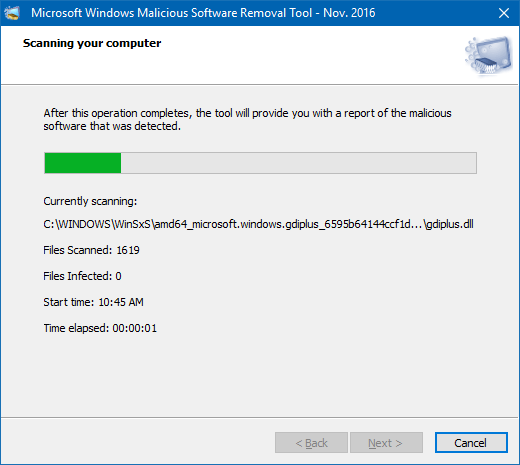 Microsoft Windows Malicious Software Removal Tool - Nov. 2016

Scanning your computer

After this operation completes, the tool will provide you with a report of the malicious software that was detected.

Currently scanning:

C:\WINDOWS\WinSxS\amd64_microsoft.windows.gdiplus_6595b64144ccf1d...\gdiplus.dll

Files Scanned: 1619

Files Infected: 0

Start time: 10:45 AM

Time elapsed: 00:00:01

< Back

Next >

Cancel